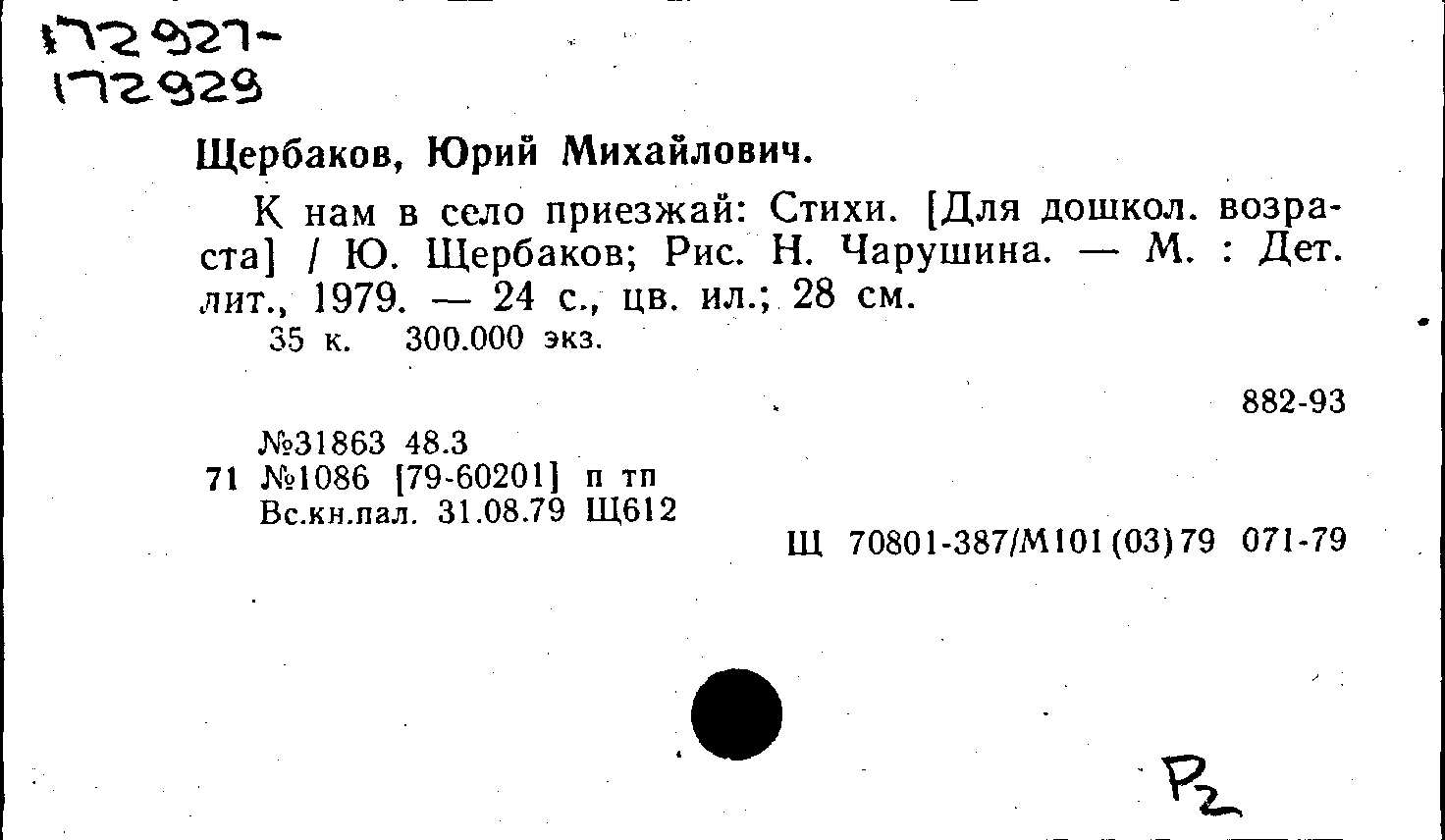 172927-
172929

Щербаков, Юрий Михайлович.

К нам в село приезжай: Стихи. [Для дошкол. возраста] / Ю. Щербаков; Рис. Н. Чарушина. — М. : Дет. лит., 1979. — 24 с., цв. ил.; 28 см.
35 к. 300.000 экз.

882-93

№31863 48.3
71 №1086 [79-60201] п тп
Вс.кн.пал. 31.08.79 Щ612

Щ 70801-387/М101(03)79 071-79

Р2